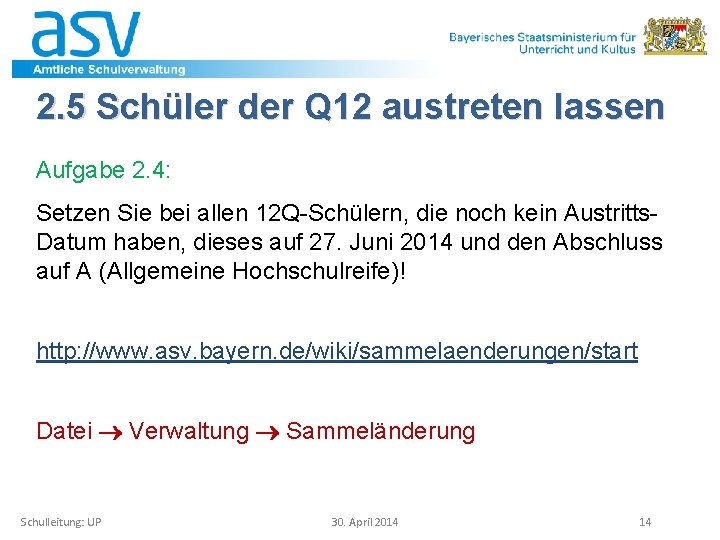 asv
Amtliche Schulverwaltung

Bayerisches Staatsministerium für Unterricht und Kultus

2.5 Schüler der Q12 austreten lassen

Aufgabe 2.4:

Setzen Sie bei allen 12Q-Schülern, die noch kein Austritts-Datum haben, dieses auf 27. Juni 2014 und den Abschluss auf A (Allgemeine Hochschulreife)!

http://www.asv.bayern.de/wiki/sammelaenderungen/start

Datei → Verwaltung → Sammeländerung

Schulleitung: UP

30. April 2014

14